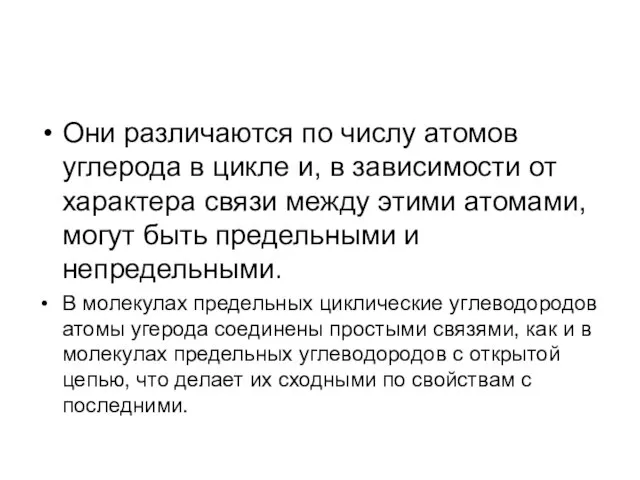 • Они различаются по числу атомов углерода в цикле и, в зависимости от характера связи между этими атомами, могут быть предельными и непредельными.

• В молекулах предельных циклические углеводородов атомы угерода соединены простыми связями, как и в молекулах предельных углеводородов с открытой цепью, что делает их сходными по свойствам с последними.